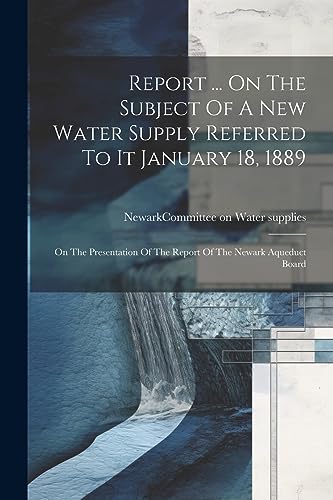 Report ... On The Subject Of A New Water Supply Referred To It January 18, 1889

NewarkCommittee on Water supplies

On The Presentation Of The Report Of The Newark Aqueduct Board